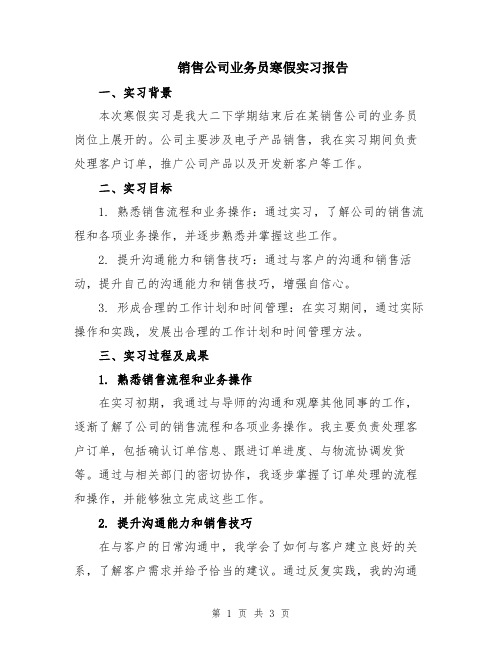 销售公司业务员寒假实习报告

一、实习背景

本次寒假实习是我大二下学期结束后在某销售公司的业务员岗位上展开的。公司主要涉及电子产品销售，我在实习期间负责处理客户订单，推广公司产品以及开发新客户等工作。

二、实习目标

1. 熟悉销售流程和业务操作：通过实习，了解公司的销售流程和各项业务操作，并逐步熟悉并掌握这些工作。

2. 提升沟通能力和销售技巧：通过与客户的沟通和销售活动，提升自己的沟通能力和销售技巧，增强自信心。

3. 形成合理的工作计划和时间管理：在实习期间，通过实际操作和实践，发展出合理的工作计划和时间管理方法。

三、实习过程及成果

1. 熟悉销售流程和业务操作

在实习初期，我通过与导师的沟通和观摩其他同事的工作，逐渐了解了公司的销售流程和各项业务操作。我主要负责处理客户订单，包括确认订单信息、跟进订单进度、与物流协调发货等。通过与相关部门的密切协作，我逐步掌握了订单处理的流程和操作，并能够独立完成这些工作。

2. 提升沟通能力和销售技巧

在与客户的日常沟通中，我学会了如何与客户建立良好的关系，了解客户需求并给予恰当的建议。通过反复实践，我的沟通

第 1 页 共 3 页